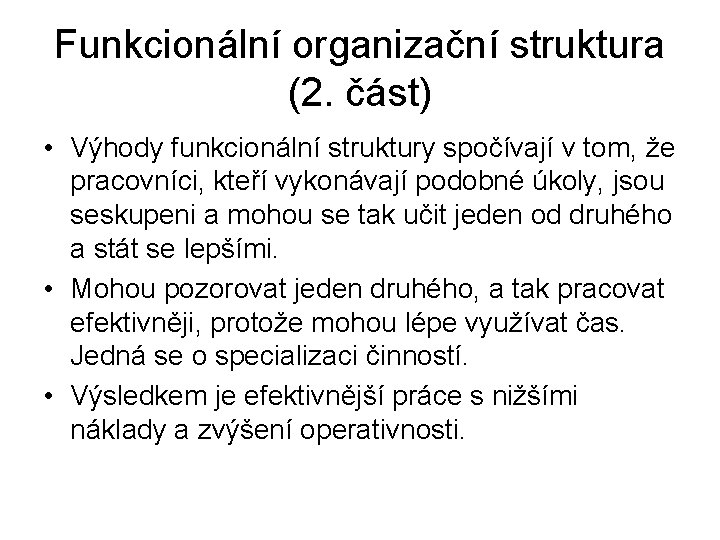 Funkcionální organizační struktura (2. část)

• Výhody funkcionální struktury spočívají v tom, že pracovníci, kteří vykonávají podobné úkoly, jsou seskupeni a mohou se tak učit jeden od druhého a stát se lepšími.

• Mohou pozorovat jeden druhého, a tak pracovat efektivněji, protože mohou lépe využívat čas. Jedná se o specializaci činností.

• Výsledkem je efektivnější práce s nižšími náklady a zvýšení operativnosti.